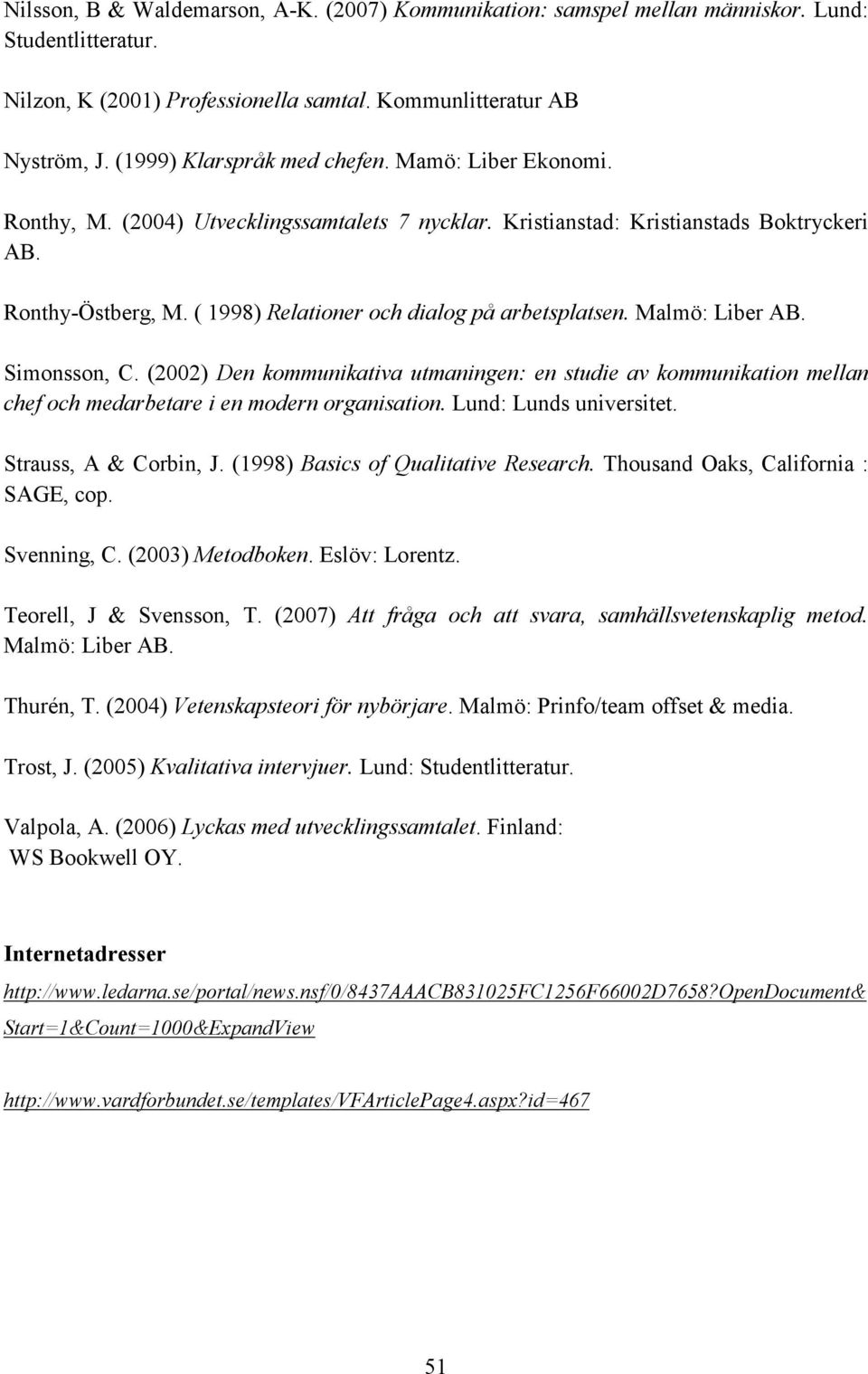 Nilsson, B & Waldemarson, A-K. (2007) Kommunikation: samspel mellan människor. Lund: Studentlitteratur.

Nilzon, K (2001) Professionella samtal. Kommunlitteratur AB

Nyström, J. (1999) Klarspråk med chefen. Mamö: Liber Ekonomi.

Ronthy, M. (2004) Utvecklingssamtalets 7 nycklar. Kristianstad: Kristianstads Boktryckeri AB.

Ronthy-Östberg, M. ( 1998) Relationer och dialog på arbetsplatsen. Malmö: Liber AB.

Simonsson, C. (2002) Den kommunikativa utmaningen: en studie av kommunikation mellan chef och medarbetare i en modern organisation. Lund: Lunds universitet.

Strauss, A & Corbin, J. (1998) Basics of Qualitative Research. Thousand Oaks, California : SAGE, cop.

Svenning, C. (2003) Metodboken. Eslöv: Lorentz.

Teorell, J & Svensson, T. (2007) Att fråga och att svara, samhällsvetenskaplig metod. Malmö: Liber AB.

Thurén, T. (2004) Vetenskapsteori för nybörjare. Malmö: Prinfo/team offset & media.

Trost, J. (2005) Kvalitativa intervjuer. Lund: Studentlitteratur.

Valpola, A. (2006) Lyckas med utvecklingssamtalet. Finland: WS Bookwell OY.

Internetadresser

http://www.ledarna.se/portal/news.nsf/0/8437AAACB831025FC1256F66002D7658?OpenDocument&Start=1&Count=1000&ExpandView

http://www.vardforbundet.se/templates/VFArticlePage4.aspx?id=467

51